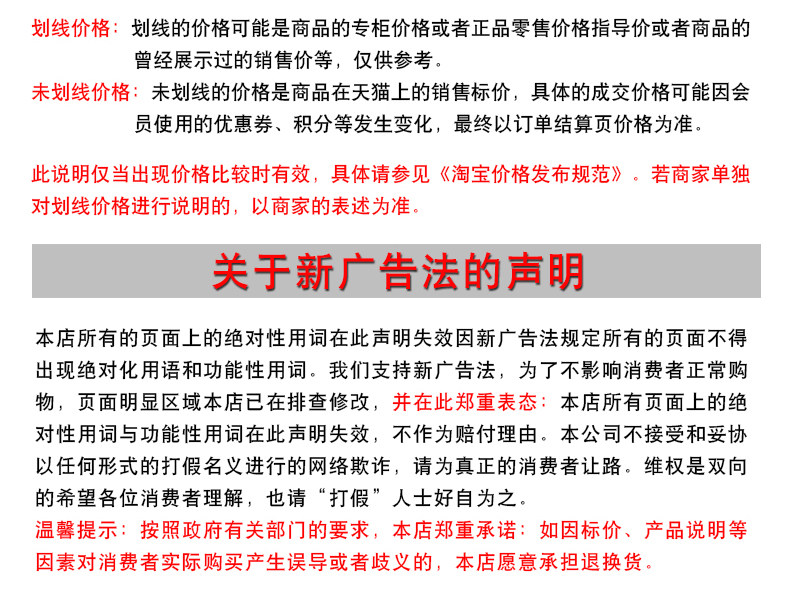 划线价格：划线的价格可能是商品的专柜价格或者正品零售价格指导价或者商品的曾经展示过的销售价等，仅供参考。

未划线价格：未划线的价格是商品在天猫上的销售标价，具体的成交价格可能因会员使用的优惠券、积分等发生变化，最终以订单结算页价格为准。

此说明仅当出现价格比较时有效，具体请参见《淘宝价格发布规范》。若商家单独对划线价格进行说明的，以商家的表述为准。

关于新广告法的声明

本店所有的页面上的绝对性用词在此声明失效因新广告法规定所有的页面不得出现绝对化用语和功能性用词。我们支持新广告法，为了不影响消费者正常购物，页面明显区域本店已在排查修改，并在此郑重表态：本店所有页面上的绝对性用词与功能性用词在此声明失效，不作为赔付理由。本公司不接受和妥协以任何形式的打假名义进行的网络欺诈，请为真正的消费者让路。维权是双向的希望各位消费者理解，也请“打假”人士好自为之。

温馨提示：按照政府有关部门的要求，本店郑重承诺：如因标价、产品说明等因素对消费者实际购买产生误导或者歧义的，本店愿意承担退换货。